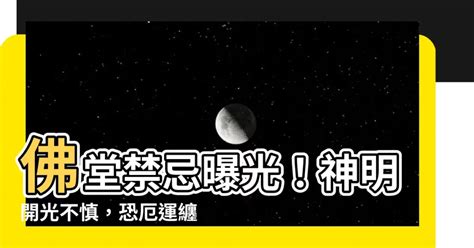 佛堂禁忌曝光！神明開光不慎，恐厄運纏